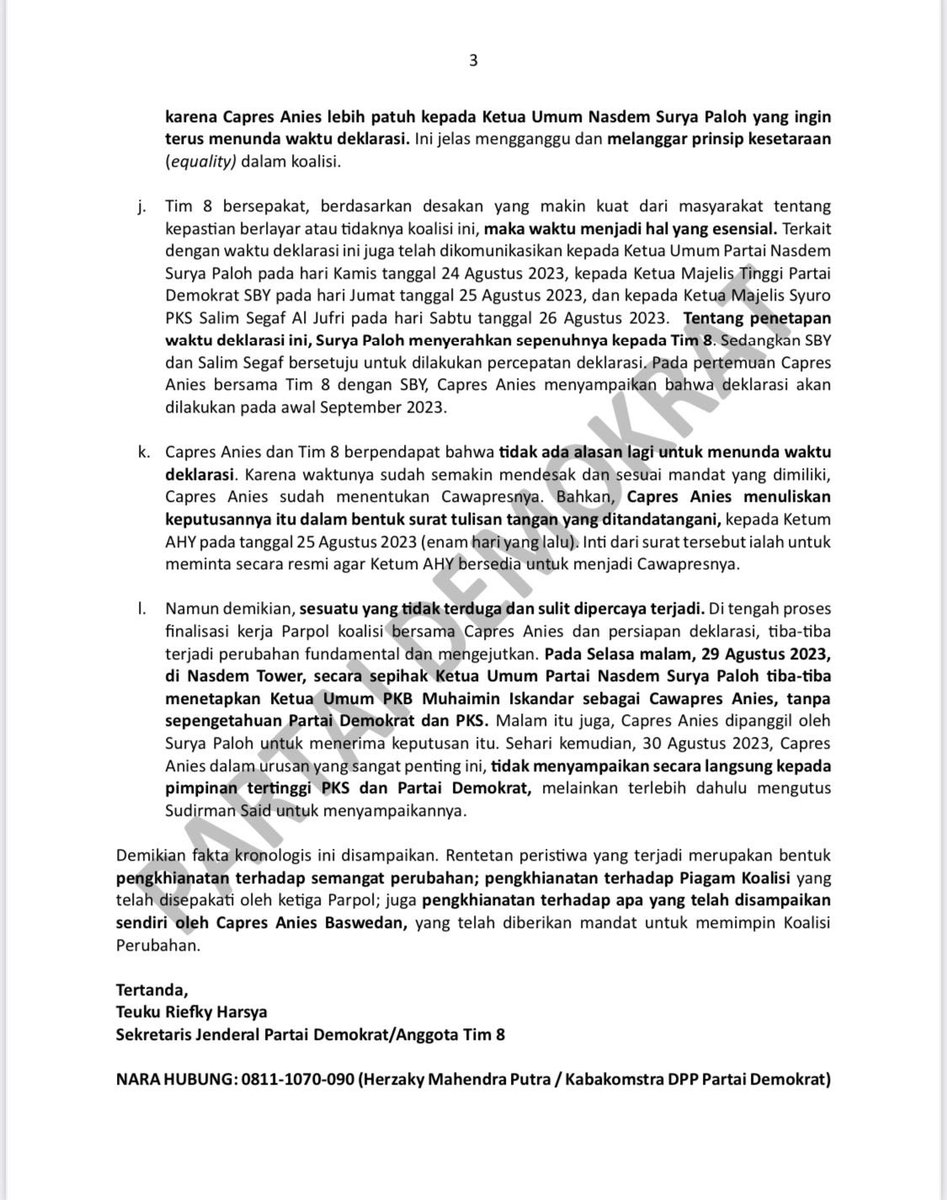 3

karena Capres Anies lebih patuh kepada Ketua Umum Nasdem Surya Paloh yang ingin terus menunda waktu deklarasi. Ini jelas mengganggu dan melanggar prinsip kesetaraan (equality) dalam koalisi.

j. Tim 8 bersepakat, berdasarkan desakan yang makin kuat dari masyarakat tentang kepastian berlayar atau tidaknya koalisi ini, maka waktu menjadi hal yang esensial. Terkait dengan waktu deklarasi ini juga telah dikomunikasikan kepada Ketua Umum Partai Nasdem Surya Paloh pada hari Kamis tanggal 24 Agustus 2023, kepada Ketua Majelis Tinggi Partai Demokrat SBY pada hari Jumat tanggal 25 Agustus 2023, dan kepada Ketua Majelis Syuro PKS Salim Segaf Al Jufri pada hari Sabtu tanggal 26 Agustus 2023. Tentang penetapan waktu deklarasi ini, Surya Paloh menyerahkan sepenuhnya kepada Tim 8. Sedangkan SBY dan Salim Segaf bersetuju untuk dilakukan percepatan deklarasi. Pada pertemuan Capres Anies bersama Tim 8 dengan SBY, Capres Anies menyampaikan bahwa deklarasi akan dilakukan pada awal September 2023.

k. Capres Anies dan Tim 8 berpendapat bahwa tidak ada alasan lagi untuk menunda waktu deklarasi. Karena waktunya sudah semakin mendesak dan sesuai mandat yang dimiliki, Capres Anies sudah menentukan Cawapresnya. Bahkan, Capres Anies menuliskan keputusannya itu dalam bentuk surat tulisan tangan yang ditandatangani, kepada Ketum AHY pada tanggal 25 Agustus 2023 (enam hari yang lalu). Inti dari surat tersebut ialah untuk meminta secara resmi agar Ketum AHY bersedia untuk menjadi Cawapresnya.

l. Namun demikian, sesuatu yang tidak terduga dan sulit dipercaya terjadi. Di tengah proses finalisasi kerja Parpol koalisi bersama Capres Anies dan persiapan deklarasi, tiba-tiba terjadi perubahan fundamental dan mengejutkan. Pada Selasa malam, 29 Agustus 2023, di Nasdem Tower, secara sepihak Ketua Umum Partai Nasdem Surya Paloh tiba-tiba menetapkan Ketua Umum PKB Muhaimin Iskandar sebagai Cawapres Anies, tanpa sepengetahuan Partai Demokrat dan PKS. Malam itu juga, Capres Anies dipanggil oleh Surya Paloh untuk menerima keputusan itu. Sehari kemudian, 30 Agustus 2023, Capres Anies dalam urusan yang sangat penting ini, tidak menyampaikan secara langsung kepada pimpinan tertinggi PKS dan Partai Demokrat, melainkan terlebih dahulu mengutus Sudirman Said untuk menyampaikannya.

Demikian fakta kronologis ini disampaikan. Rentetan peristiwa yang terjadi merupakan bentuk pengkhianatan terhadap semangat perubahan; pengkhianatan terhadap Piagam Koalisi yang telah disepakati oleh ketiga Parpol; juga pengkhianatan terhadap apa yang telah disampaikan sendiri oleh Capres Anies Baswedan, yang telah diberikan mandat untuk memimpin Koalisi Perubahan.

Tertanda,
Teuku Riefky Harsya
Sekretaris Jenderal Partai Demokrat/Anggota Tim 8

NARA HUBUNG: 0811-1070-090 (Herzaky Mahendra Putra / Kabakomstra DPP Partai Demokrat)

PARTAI DEMOKRAT